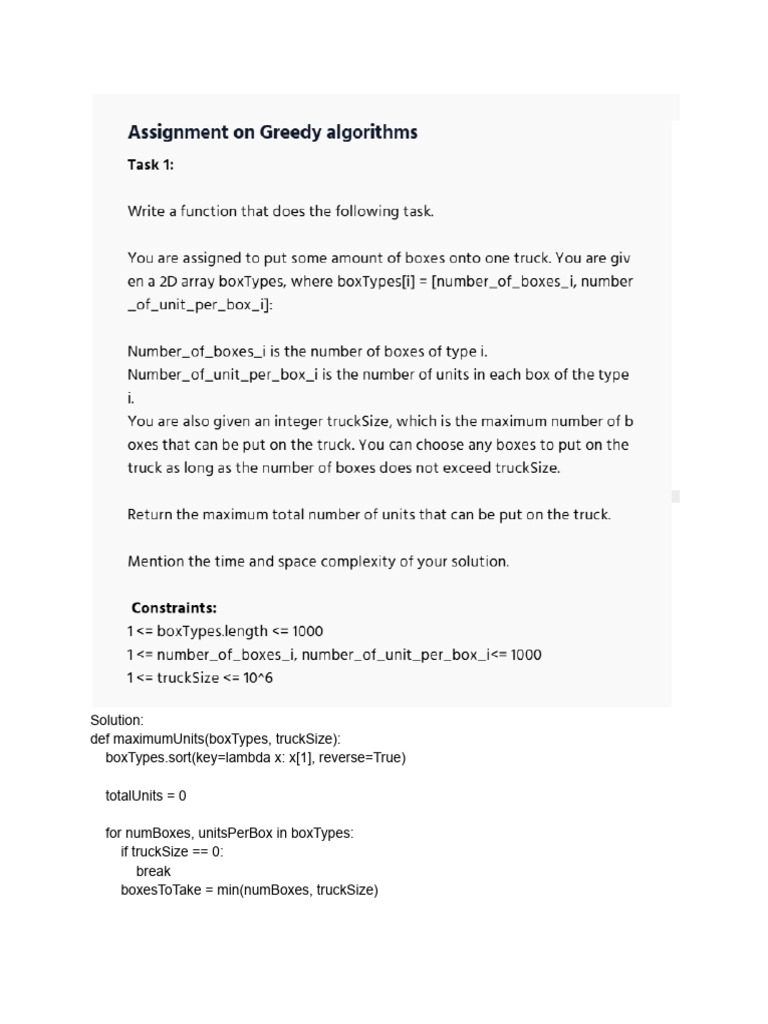 Assignment on Greedy algorithms

Task 1:

Write a function that does the following task.

You are assigned to put some amount of boxes onto one truck. You are given a 2D array boxTypes, where boxTypes[i] = [number_of_boxes_i, number_of_unit_per_box_i]:

Number_of_boxes_i is the number of boxes of type i.
Number_of_unit_per_box_i is the number of units in each box of the type i.
You are also given an integer truckSize, which is the maximum number of boxes that can be put on the truck. You can choose any boxes to put on the truck as long as the number of boxes does not exceed truckSize.

Return the maximum total number of units that can be put on the truck.

Mention the time and space complexity of your solution.

Constraints:
1 <= boxTypes.length <= 1000
1 <= number_of_boxes_i, number_of_unit_per_box_i<= 1000
1 <= truckSize <= 10^6

Solution:
def maximumUnits(boxTypes, truckSize):
boxTypes.sort(key=lambda x: x[1], reverse=True)

totalUnits = 0

for numBoxes, unitsPerBox in boxTypes:
if truckSize == 0:
break
boxesToTake = min(numBoxes, truckSize)